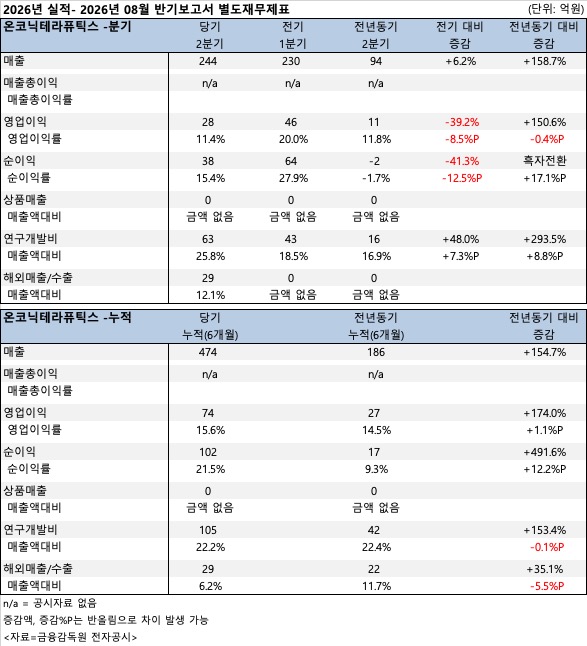 2026년 실적- 2026년 08월 반기보고서 별도재무제표 (단위: 억원)

| 온코닉테라퓨틱스 -분기 | 당기 2분기 | 전기 1분기 | 전년동기 2분기 | 전기 대비 증감 | 전년동기 대비 증감 |
|---|---|---|---|---|---|
| 매출 | 244 | 230 | 94 | +6.2% | +158.7% |
| 매출총이익 | n/a | n/a | n/a | | |
| 매출총이익률 | | | | | |
| 영업이익 | 28 | 46 | 11 | -39.2% | +150.6% |
| 영업이익률 | 11.4% | 20.0% | 11.8% | -8.5%P | -0.4%P |
| 순이익 | 38 | 64 | -2 | -41.3% | 흑자전환 |
| 순이익률 | 15.4% | 27.9% | -1.7% | -12.5%P | +17.1%P |
| 상품매출 | 0 | 0 | 0 | | |
| 매출액대비 | 금액 없음 | 금액 없음 | 금액 없음 | | |
| 연구개발비 | 63 | 43 | 16 | +48.0% | +293.5% |
| 매출액대비 | 25.8% | 18.5% | 16.9% | +7.3%P | +8.8%P |
| 해외매출/수출 | 29 | 0 | 0 | | |
| 매출액대비 | 12.1% | 금액 없음 | 금액 없음 | | |

| 온코닉테라퓨틱스 -누적 | 당기 누적(6개월) | 전년동기 누적(6개월) | 전년동기 대비 증감 |
|---|---|---|---|
| 매출 | 474 | 186 | +154.7% |
| 매출총이익 | n/a | n/a | |
| 매출총이익률 | | | |
| 영업이익 | 74 | 27 | +174.0% |
| 영업이익률 | 15.6% | 14.5% | +1.1%P |
| 순이익 | 102 | 17 | +491.6% |
| 순이익률 | 21.5% | 9.3% | +12.2%P |
| 상품매출 | 0 | 0 | |
| 매출액대비 | 금액 없음 | 금액 없음 | |
| 연구개발비 | 105 | 42 | +153.4% |
| 매출액대비 | 22.2% | 22.4% | -0.1%P |
| 해외매출/수출 | 29 | 22 | +35.1% |
| 매출액대비 | 6.2% | 11.7% | -5.5%P |

n/a = 공시자료 없음
증감액, 증감%P는 반올림으로 차이 발생 가능
<자료=금융감독원 전자공시>